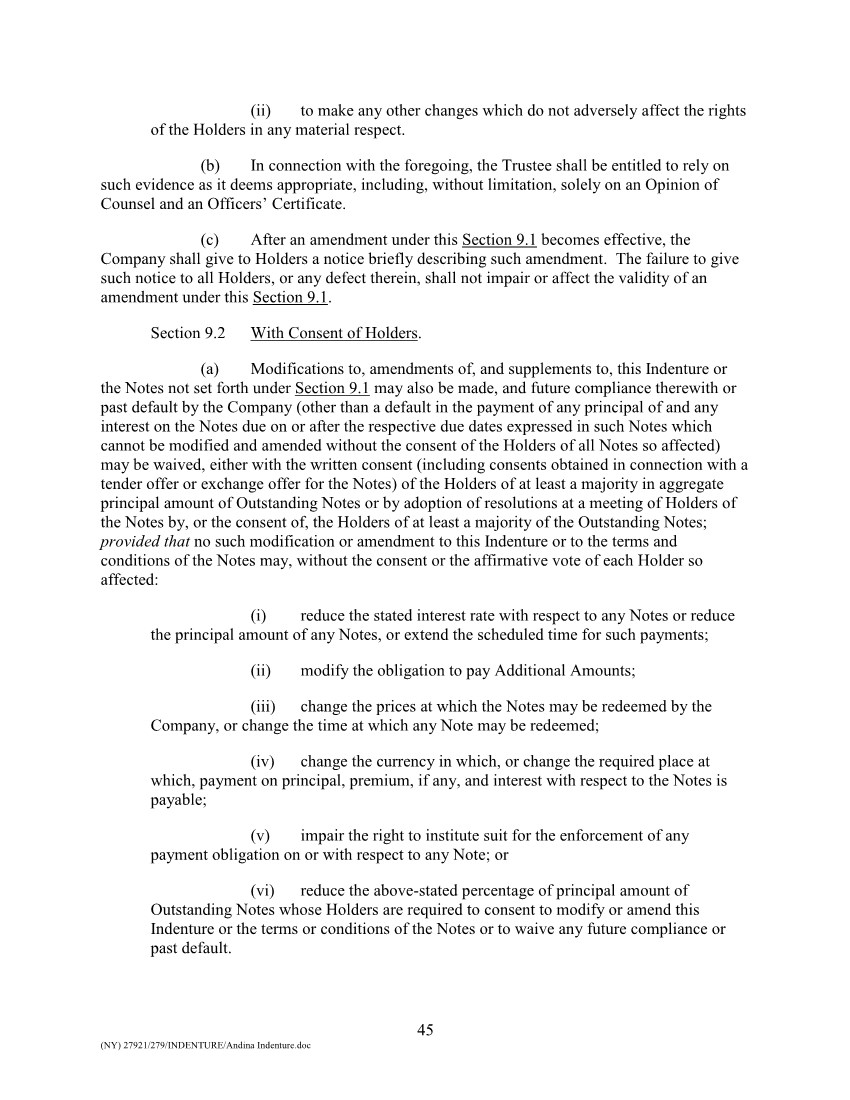 (ii) to make any other changes which do not adversely affect the rights of the Holders in any material respect.

(b) In connection with the foregoing, the Trustee shall be entitled to rely on such evidence as it deems appropriate, including, without limitation, solely on an Opinion of Counsel and an Officers' Certificate.

(c) After an amendment under this Section 9.1 becomes effective, the Company shall give to Holders a notice briefly describing such amendment. The failure to give such notice to all Holders, or any defect therein, shall not impair or affect the validity of an amendment under this Section 9.1.

Section 9.2 With Consent of Holders.

(a) Modifications to, amendments of, and supplements to, this Indenture or the Notes not set forth under Section 9.1 may also be made, and future compliance therewith or past default by the Company (other than a default in the payment of any principal of and any interest on the Notes due on or after the respective due dates expressed in such Notes which cannot be modified and amended without the consent of the Holders of all Notes so affected) may be waived, either with the written consent (including consents obtained in connection with a tender offer or exchange offer for the Notes) of the Holders of at least a majority in aggregate principal amount of Outstanding Notes or by adoption of resolutions at a meeting of Holders of the Notes by, or the consent of, the Holders of at least a majority of the Outstanding Notes; provided that no such modification or amendment to this Indenture or to the terms and conditions of the Notes may, without the consent or the affirmative vote of each Holder so affected:

(i) reduce the stated interest rate with respect to any Notes or reduce the principal amount of any Notes, or extend the scheduled time for such payments;

(ii) modify the obligation to pay Additional Amounts;

(iii) change the prices at which the Notes may be redeemed by the Company, or change the time at which any Note may be redeemed;

(iv) change the currency in which, or change the required place at which, payment on principal, premium, if any, and interest with respect to the Notes is payable;

(v) impair the right to institute suit for the enforcement of any payment obligation on or with respect to any Note; or

(vi) reduce the above-stated percentage of principal amount of Outstanding Notes whose Holders are required to consent to modify or amend this Indenture or the terms or conditions of the Notes or to waive any future compliance or past default.

45

(NY) 27921/279/INDENTURE/Andina Indenture.doc